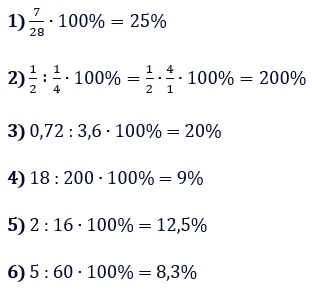 1) $\frac{7}{28} \cdot 100\% = 25\%$

2) $\frac{1}{2} : \frac{1}{4} \cdot 100\% = \frac{1}{2} \cdot \frac{4}{1} \cdot 100\% = 200\%$

3) $0,72 : 3,6 \cdot 100\% = 20\%$

4) $18 : 200 \cdot 100\% = 9\%$

5) $2 : 16 \cdot 100\% = 12,5\%$

6) $5 : 60 \cdot 100\% = 8,3\%$